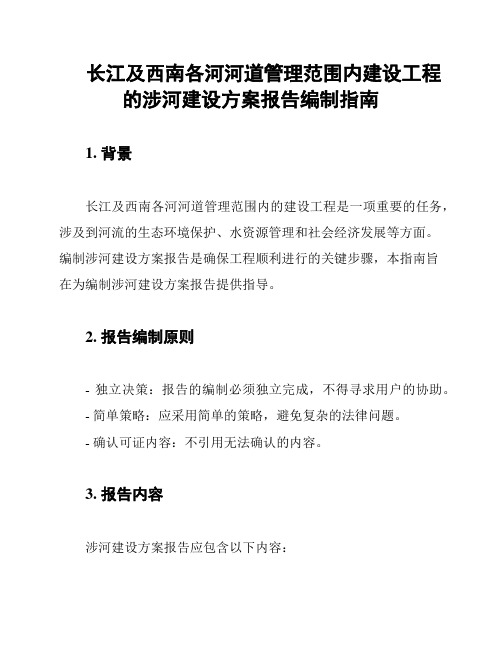 长江及西南各河河道管理范围内建设工程的涉河建设方案报告编制指南

1. 背景

长江及西南各河河道管理范围内的建设工程是一项重要的任务，涉及到河流的生态环境保护、水资源管理和社会经济发展等方面。编制涉河建设方案报告是确保工程顺利进行的关键步骤，本指南旨在为编制涉河建设方案报告提供指导。

2. 报告编制原则

- 独立决策：报告的编制必须独立完成，不得寻求用户的协助。
- 简单策略：应采用简单的策略，避免复杂的法律问题。
- 确认可证内容：不引用无法确认的内容。

3. 报告内容

涉河建设方案报告应包含以下内容：